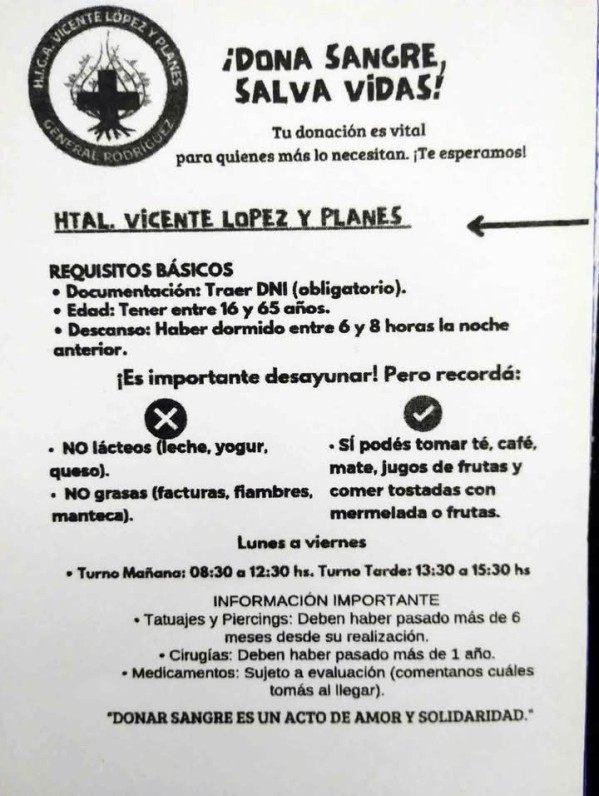 H.I.G.A. VICENTE LOPEZ Y PLANES
GENERAL RODRIGUEZ

¡DONA SANGRE, SALVA VIDAS!

Tu donación es vital para quienes más lo necesitan. ¡Te esperamos!

HTAL. VICENTE LOPEZ Y PLANES

REQUISITOS BÁSICOS
• Documentación: Traer DNI (obligatorio).
• Edad: Tener entre 16 y 65 años.
• Descanso: Haber dormido entre 6 y 8 horas la noche anterior.

¡Es importante desayunar! Pero recordá:

• NO lácteos (leche, yogur, queso).
• NO grasas (facturas, fiambres, manteca).

• SÍ podés tomar té, café, mate, jugos de frutas y comer tostadas con mermelada o frutas.

Lunes a viernes

• Turno Mañana: 08:30 a 12:30 hs. Turno Tarde: 13:30 a 15:30 hs

INFORMACIÓN IMPORTANTE
• Tatuajes y Piercings: Deben haber pasado más de 6 meses desde su realización.
• Cirugías: Deben haber pasado más de 1 año.
• Medicamentos: Sujeto a evaluación (comentanos cuáles tomás al llegar).

"DONAR SANGRE ES UN ACTO DE AMOR Y SOLIDARIDAD."